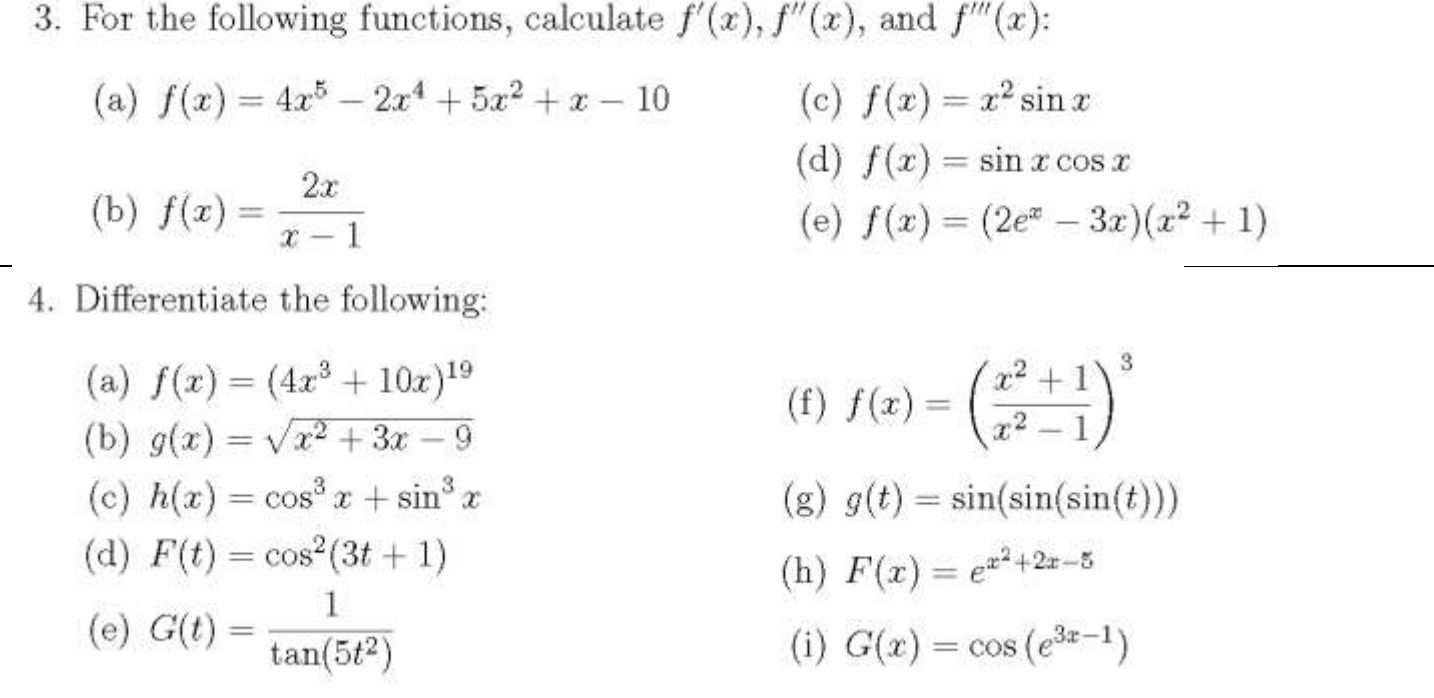 3. For the following functions, calculate $f'(x), f''(x)$, and $f'''(x)$:

(a) $f(x) = 4x^5 - 2x^4 + 5x^2 + x - 10$

(b) $f(x) = \frac{2x}{x-1}$

(c) $f(x) = x^2 \sin x$

(d) $f(x) = \sin x \cos x$

(e) $f(x) = (2e^x - 3x)(x^2 + 1)$

4. Differentiate the following:

(a) $f(x) = (4x^3 + 10x)^{19}$

(b) $g(x) = \sqrt{x^2 + 3x - 9}$

(c) $h(x) = \cos^3 x + \sin^3 x$

(d) $F(t) = \cos^2(3t + 1)$

(e) $G(t) = \frac{1}{\tan(5t^2)}$

(f) $f(x) = \left(\frac{x^2+1}{x^2-1}\right)^3$

(g) $g(t) = \sin(\sin(\sin(t)))$

(h) $F(x) = e^{x^2+2x-5}$

(i) $G(x) = \cos\left(e^{3x-1}\right)$